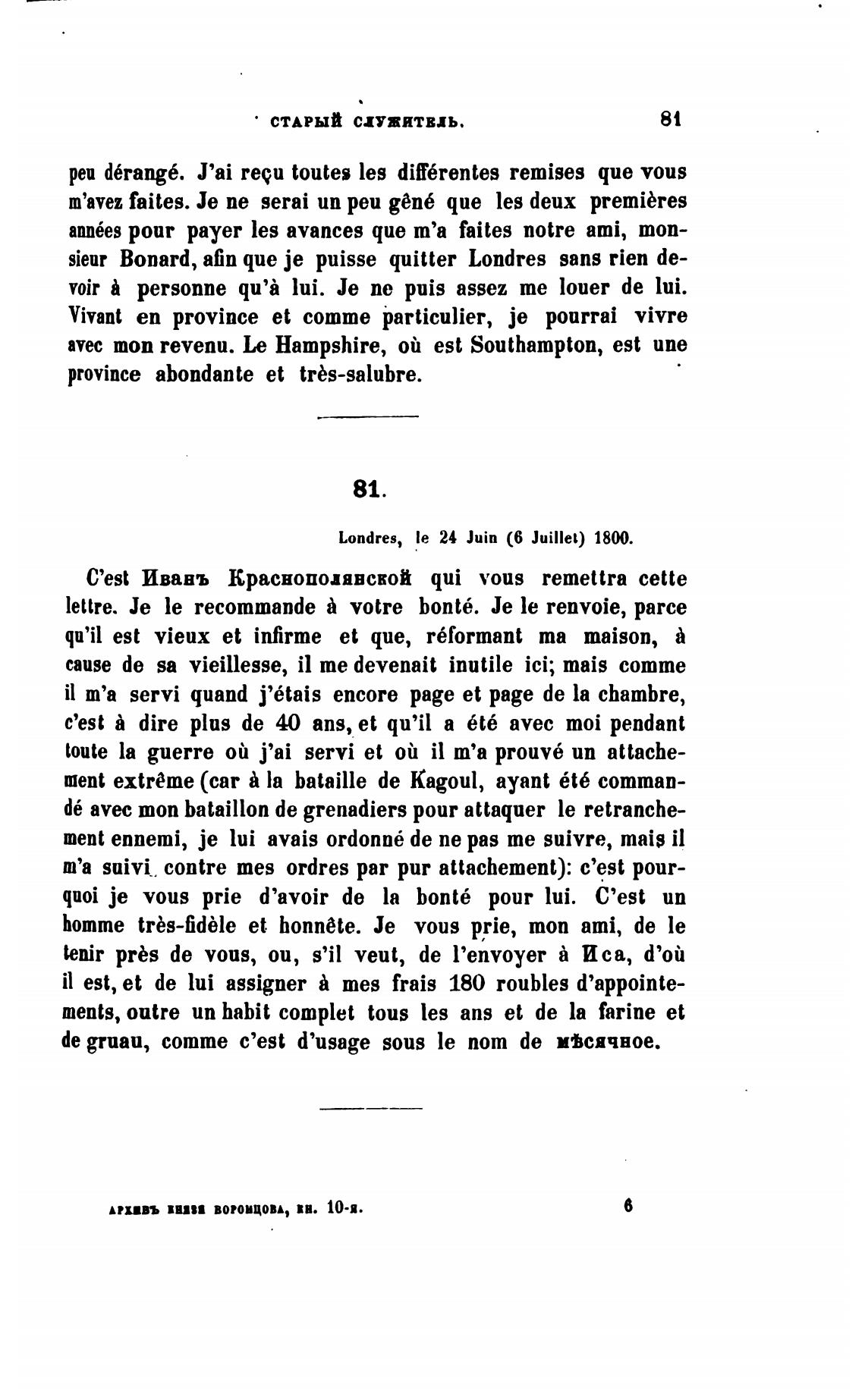 СТАРЫЙ СЛУЖИТЕЛЬ. 81

peu dérangé. J'ai reçu toutes les différentes remises que vous m'avez faites. Je ne serai un peu gêné que les deux premières années pour payer les avances que m'a faites notre ami, monsieur Bonard, afin que je puisse quitter Londres sans rien devoir à personne qu'à lui. Je ne puis assez me louer de lui. Vivant en province et comme particulier, je pourrai vivre avec mon revenu. Le Hampshire, où est Southampton, est une province abondante et très-salubre.

81.

Londres, le 24 Juin (6 Juillet) 1800.

C'est Иванъ Краснополянской qui vous remettra cette lettre. Je le recommande à votre bonté. Je le renvoie, parce qu'il est vieux et infirme et que, réformant ma maison, à cause de sa vieillesse, il me devenait inutile ici; mais comme il m'a servi quand j'étais encore page et page de la chambre, c'est à dire plus de 40 ans, et qu'il a été avec moi pendant toute la guerre où j'ai servi et où il m'a prouvé un attachement extrême (car à la bataille de Kagoul, ayant été commandé avec mon bataillon de grenadiers pour attaquer le retranchement ennemi, je lui avais ordonné de ne pas me suivre, mais il m'a suivi contre mes ordres par pur attachement): c'est pourquoi je vous prie d'avoir de la bonté pour lui. C'est un homme très-fidèle et honnête. Je vous prie, mon ami, de le tenir près de vous, ou, s'il veut, de l'envoyer à Иса, d'où il est, et de lui assigner à mes frais 180 roubles d'appointements, outre un habit complet tous les ans et de la farine et de gruau, comme c'est d'usage sous le nom de мѣсячное.

АРХИВЪ КНЯЗЯ ВОРОНЦОВА, КН. 10-я. 6